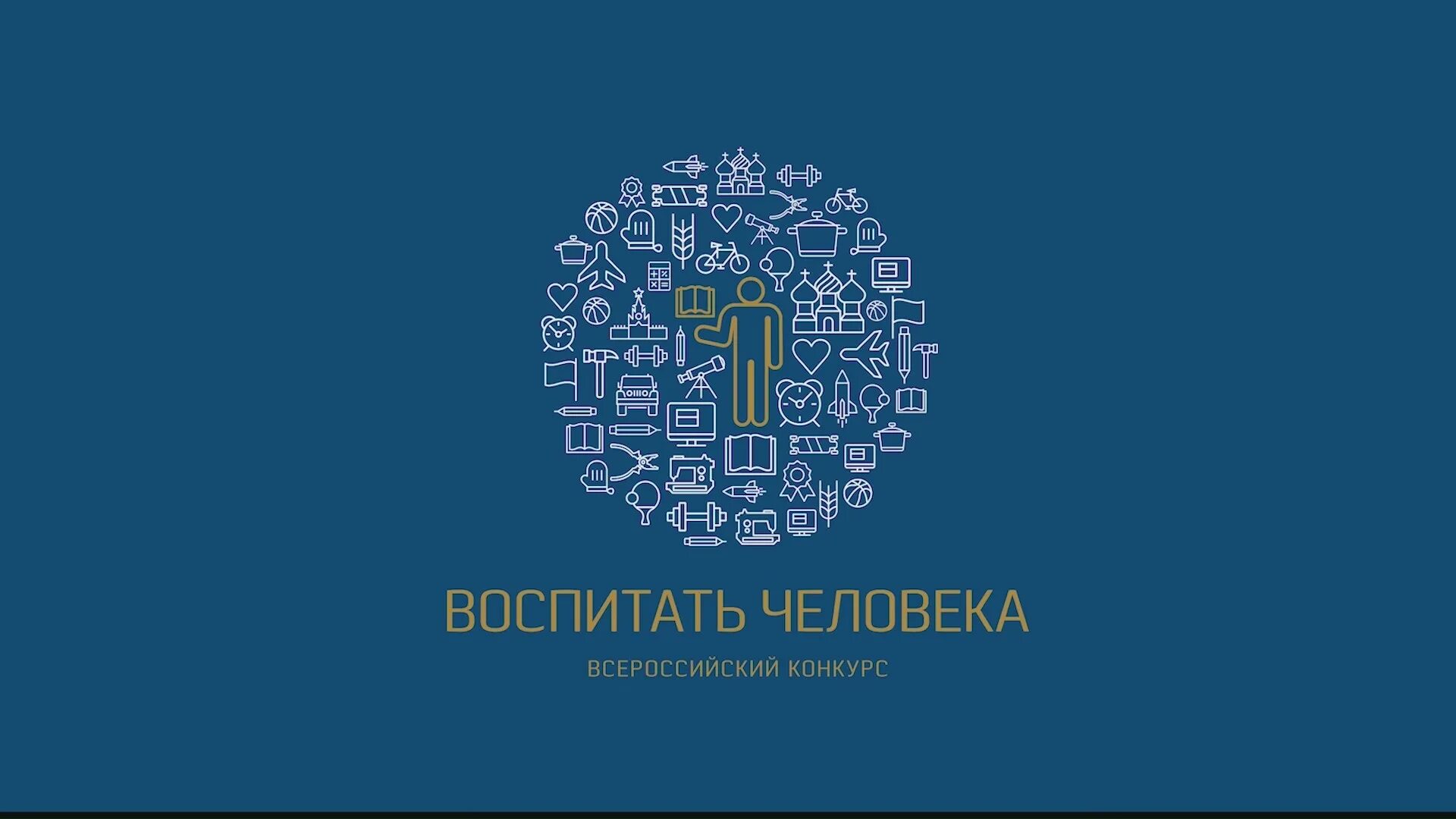 ВОСПИТАТЬ ЧЕЛОВЕКА

ВСЕРОССИЙСКИЙ КОНКУРС